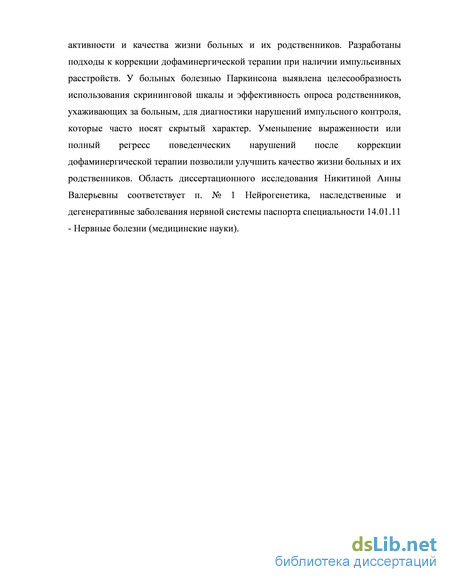 активности и качества жизни больных и их родственников. Разработаны подходы к коррекции дофаминергической терапии при наличии импульсивных расстройств. У больных болезнью Паркинсона выявлена целесообразность использования скрининговой шкалы и эффективность опроса родственников, ухаживающих за больным, для диагностики нарушений импульсного контроля, которые часто носят скрытый характер. Уменьшение выраженности или полный регресс поведенческих нарушений после коррекции дофаминергической терапии позволили улучшить качество жизни больных и их родственников. Область диссертационного исследования Никитиной Анны Валерьевны соответствует п. № 1 Нейрогенетика, наследственные и дегенеративные заболевания нервной системы паспорта специальности 14.01.11 - Нервные болезни (медицинские науки).

dsLib.net
библиотека диссертаций